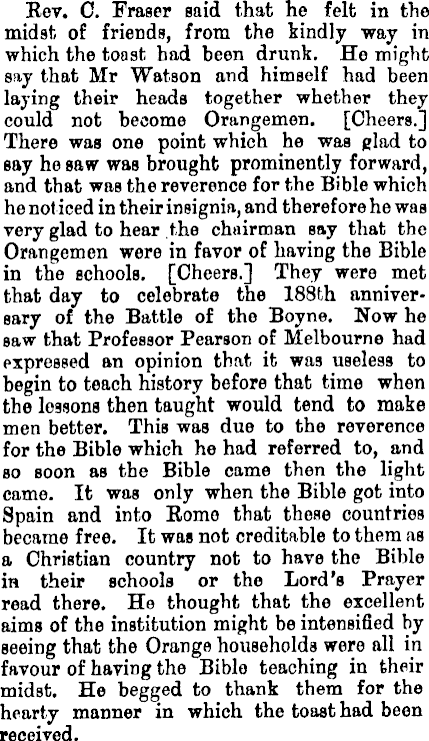 Rev. C. Fraser said that he felt in the midst of friends, from the kindly way in which the toast had been drunk. He might say that Mr Watson and himself had been laying their heads together whether they could not become Orangemen. [Cheers.] There was one point which he was glad to say he saw was brought prominently forward, and that was the reverence for the Bible which he noticed in their insignia, and therefore he was very glad to hear the chairman say that the Orangemen were in favor of having the Bible in the schools. [Cheers.] They were met that day to celebrate the 188th anniversary of the Battle of the Boyne. Now he saw that Professor Pearson of Melbourne had expressed an opinion that it was useless to begin to teach history before that time when the lessons then taught would tend to make men better. This was due to the reverence for the Bible which he had referred to, and so soon as the Bible came then the light came. It was only when the Bible got into Spain and into Rome that these countries became free. It was not creditable to them as a Christian country not to have the Bible in their schools or the Lord's Prayer read there. He thought that the excellent aims of the institution might be intensified by seeing that the Orange households were all in favour of having the Bible teaching in their midst. He begged to thank them for the hearty manner in which the toast had been received.